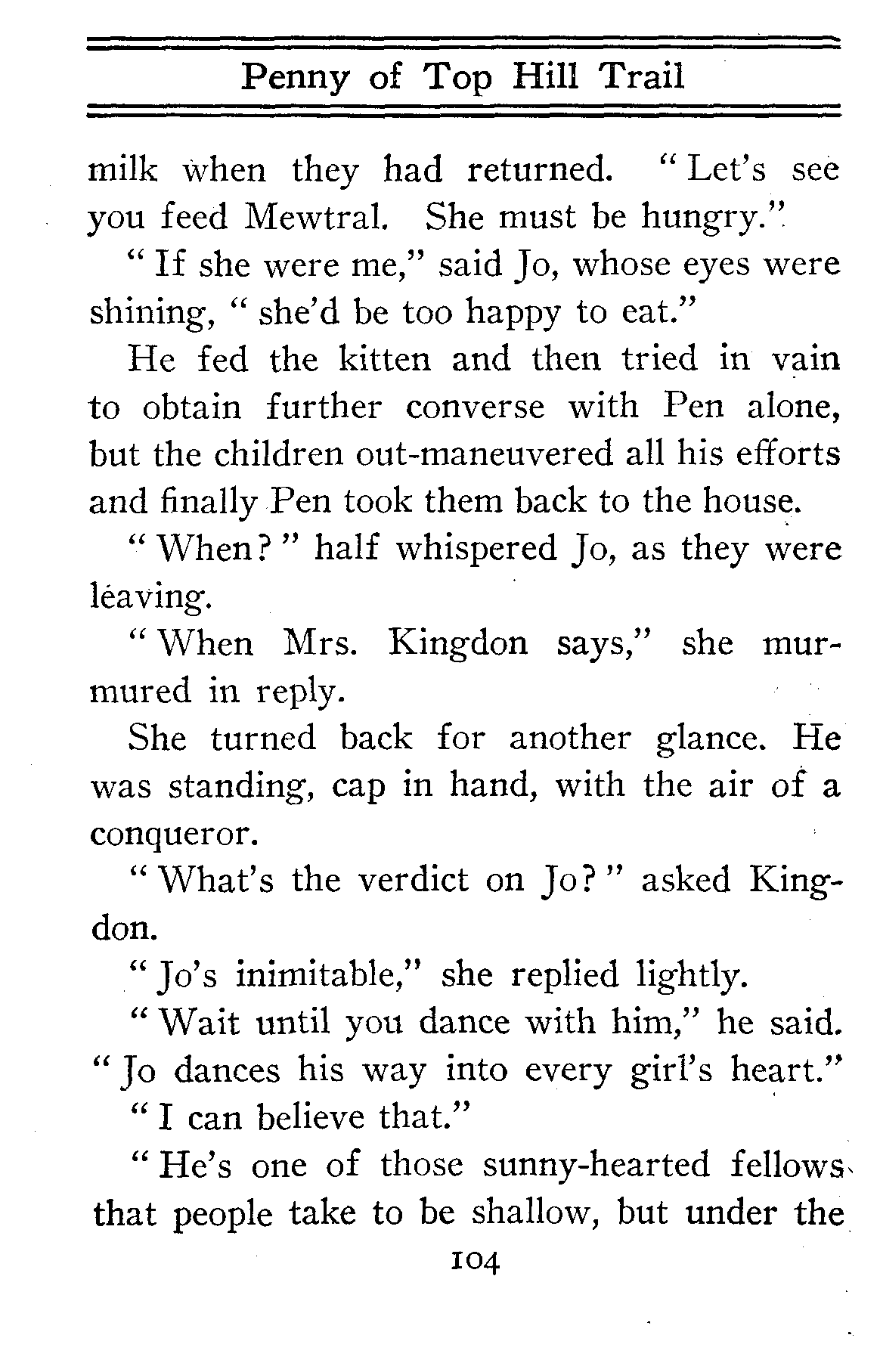 Penny of Top Hill Trail

milk when they had returned. "Let's see you feed Mewtral. She must be hungry."

"If she were me," said Jo, whose eyes were shining, "she'd be too happy to eat."

He fed the kitten and then tried in vain to obtain further converse with Pen alone, but the children out-maneuvered all his efforts and finally Pen took them back to the house.

"When?" half whispered Jo, as they were leaving.

"When Mrs. Kingdon says," she murmured in reply.

She turned back for another glance. He was standing, cap in hand, with the air of a conqueror.

"What's the verdict on Jo?" asked Kingdon.

"Jo's inimitable," she replied lightly.

"Wait until you dance with him," he said. "Jo dances his way into every girl's heart."

"I can believe that."

"He's one of those sunny-hearted fellows that people take to be shallow, but under the

104